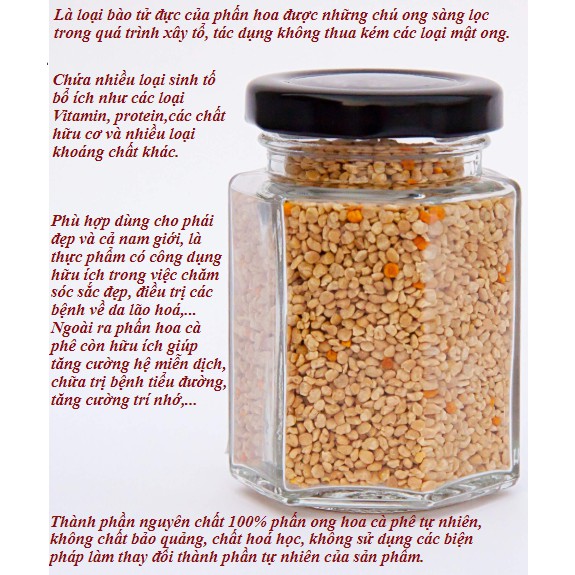 Là loại bào tử đực của phấn hoa được những chú ong sàng lọc trong quá trình xây tổ, tác dụng không thua kém các loại mật ong.

Chứa nhiều loại sinh tố bổ ích như các loại Vitamin, protein,các chất hữu cơ và nhiều loại khoáng chất khác.

Phù hợp dùng cho phái đẹp và cả nam giới, là thực phẩm có công dụng hữu ích trong việc chăm sóc sắc đẹp, điều trị các bệnh về da lão hoá,... Ngoài ra phấn hoa cà phê còn hữu ích giúp tăng cường hệ miễn dịch, chữa trị bệnh tiểu đường, tăng cường trí nhớ,...

Thành phần nguyên chất 100% phấn ong hoa cà phê tự nhiên, không chất bảo quảng, chất hoá học, không sử dụng các biện pháp làm thay đổi thành phần tự nhiên của sản phẩm.